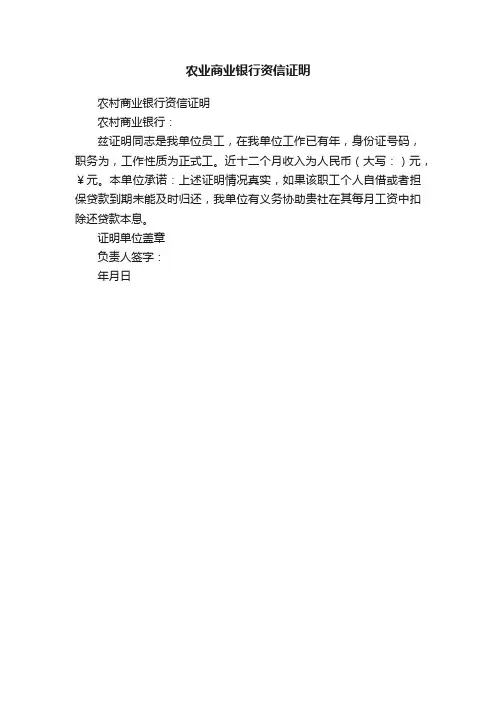 农业商业银行资信证明

农村商业银行资信证明

农村商业银行：

兹证明同志是我单位员工，在我单位工作已有年，身份证号码，职务为，工作性质为正式工。近十二个月收入为人民币（大写：）元，￥元。本单位承诺：上述证明情况真实，如果该职工个人自借或者担保贷款到期未能及时归还，我单位有义务协助贵社在其每月工资中扣除还贷款本息。

证明单位盖章

负责人签字：

年月日